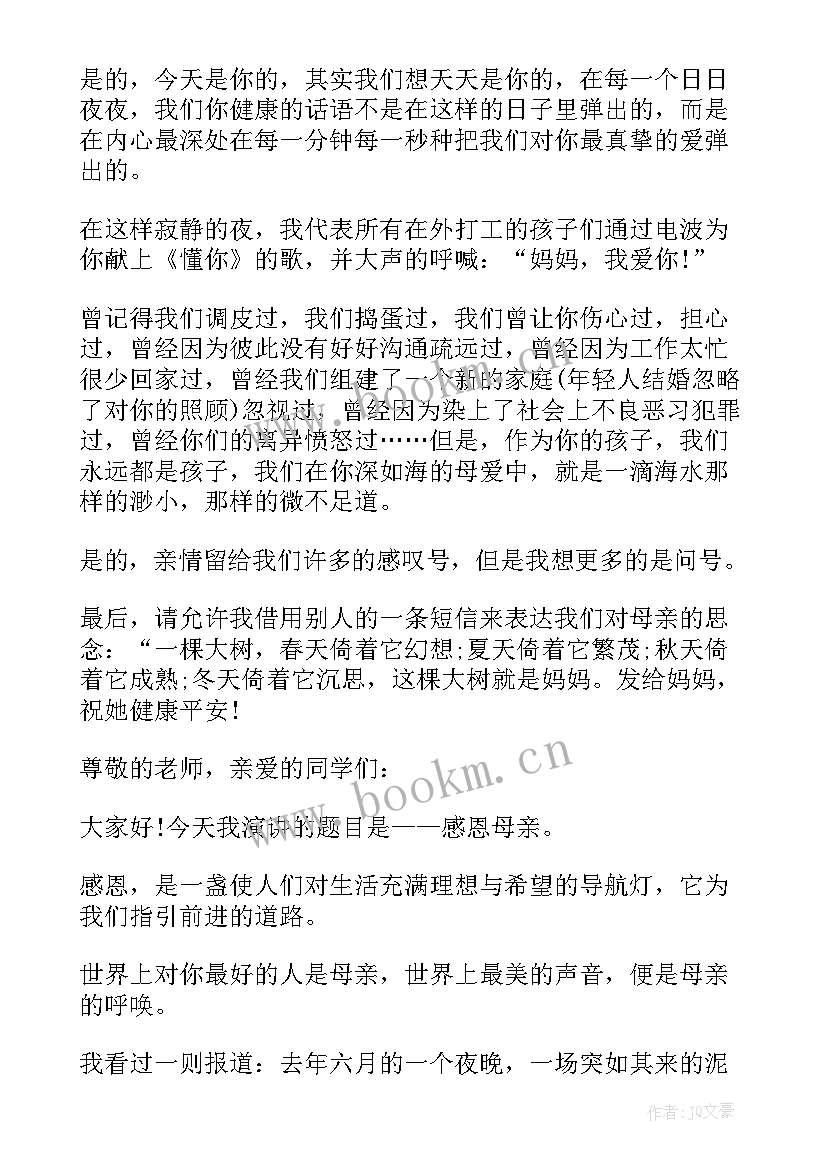 是的，今天是你的，其实我们想天天是你的，在每一个日日夜夜，我们你健康的话语不是在这样的日子里弹出的，而是在内心最深处在每一分钟每一秒种把我们对你最真挚的爱弹出的。

在这样寂静的夜，我代表所有在外打工的孩子们通过电波为你献上《懂你》的歌，并大声的呼喊：“妈妈，我爱你!”

曾记得我们调皮过，我们捣蛋过，我们曾让你伤心过，担心过，曾经因为彼此没有好好沟通疏远过，曾经因为工作太忙很少回家过，曾经我们组建了一个新的家庭(年轻人结婚忽略了对你的照顾)忽视过，曾经因为染上了社会上不良恶习犯罪过，曾经你们的离异愤怒过……但是，作为你的孩子，我们永远都是孩子，我们在你深如海的母爱中，就是一滴海水那样的渺小，那样的微不足道。

是的，亲情留给我们许多的感叹号，但是我想更多的是问号。

最后，请允许我借用别人的一条短信来表达我们对母亲的思念：“一棵大树，春天倚着它幻想;夏天倚着它繁茂;秋天倚着它成熟;冬天倚着它沉思，这棵大树就是妈妈。发给妈妈，祝她健康平安!

尊敬的老师，亲爱的同学们：

大家好!今天我演讲的题目是——感恩母亲。

感恩，是一盏使人们对生活充满理想与希望的导航灯，它为我们指引前进的道路。

世界上对你最好的人是母亲，世界上最美的声音，便是母亲的呼唤。

我看过一则报道：去年六月的一个夜晚，一场突如其来的泥

www.bookm.cn

作者：JQ文豪